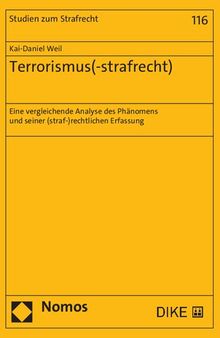 Studien zum Strafrecht
116

Kai-Daniel Weil

Terrorismus(-strafrecht)

Eine vergleichende Analyse des Phänomens und seiner (straf-)rechtlichen Erfassung

Nomos

DIKE